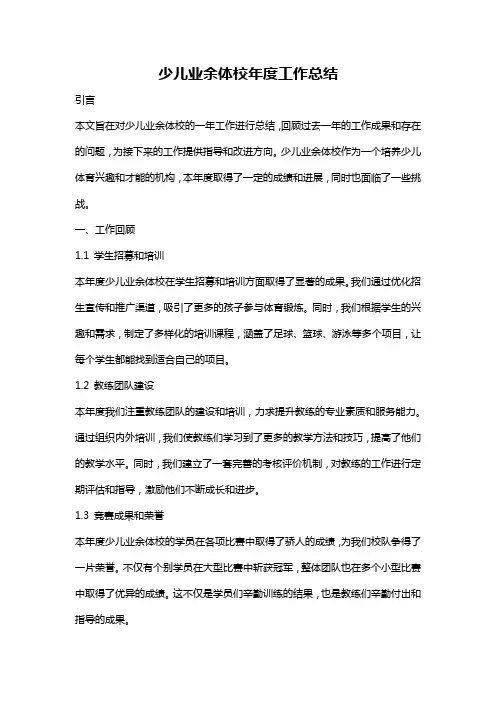 少儿业余体校年度工作总结

引言

本文旨在对少儿业余体校的一年工作进行总结，回顾过去一年的工作成果和存在的问题，为接下来的工作提供指导和改进方向。少儿业余体校作为一个培养少儿体育兴趣和才能的机构，本年度取得了一定的成绩和进展，同时也面临了一些挑战。

一、工作回顾

1.1 学生招募和培训

本年度少儿业余体校在学生招募和培训方面取得了显著的成果。我们通过优化招生宣传和推广渠道，吸引了更多的孩子参与体育锻炼。同时，我们根据学生的兴趣和需求，制定了多样化的培训课程，涵盖了足球、篮球、游泳等多个项目，让每个学生都能找到适合自己的项目。

1.2 教练团队建设

本年度我们注重教练团队的建设和培训，力求提升教练的专业素质和服务能力。通过组织内外培训，我们使教练们学习到了更多的教学方法和技巧，提高了他们的教学水平。同时，我们建立了一套完善的考核评价机制，对教练的工作进行定期评估和指导，激励他们不断成长和进步。

1.3 竞赛成果和荣誉

本年度少儿业余体校的学员在各项比赛中取得了骄人的成绩，为我们校队争得了一片荣誉。不仅有个别学员在大型比赛中斩获冠军，整体团队也在多个小型比赛中取得了优异的成绩。这不仅是学员们辛勤训练的结果，也是教练们辛勤付出和指导的成果。